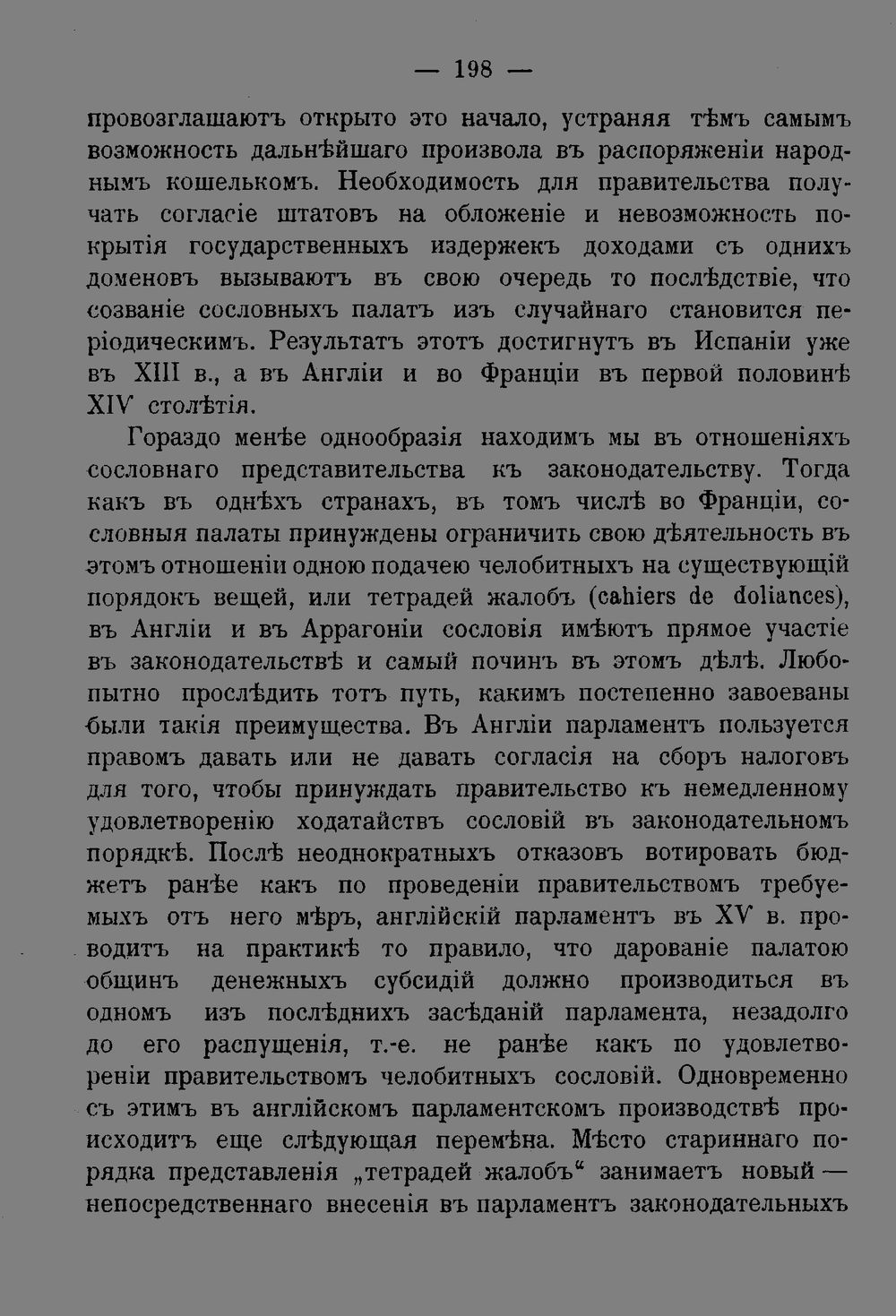 — 198 —

провозглашаютъ открыто это начало, устраняя тѣмъ самымъ возможность дальнѣйшаго произвола въ распоряженіи народнымъ кошелькомъ. Необходимость для правительства получать согласіе штатовъ на обложеніе и невозможность покрытія государственныхъ издержекъ доходами съ однихъ доменовъ вызываютъ въ свою очередь то послѣдствіе, что созваніе сословныхъ палатъ изъ случайнаго становится періодическимъ. Результатъ этотъ достигнутъ въ Испаніи уже въ XIII в., а въ Англіи и во Франціи въ первой половинѣ XIV столѣтія.

Гораздо менѣе однообразія находимъ мы въ отношеніяхъ сословнаго представительства къ законодательству. Тогда какъ въ однѣхъ странахъ, въ томъ числѣ во Франціи, сословныя палаты принуждены ограничить свою дѣятельность въ этомъ отношеніи одною подачею челобитныхъ на существующій порядокъ вещей, или тетрадей жалобъ (cahiers de doliances), въ Англіи и въ Аррагоніи сословія имѣютъ прямое участіе въ законодательствѣ и самый починъ въ этомъ дѣлѣ. Любопытно прослѣдить тотъ путь, какимъ постепенно завоеваны были такія преимущества. Въ Англіи парламентъ пользуется правомъ давать или не давать согласія на сборъ налоговъ для того, чтобы принуждать правительство къ немедленному удовлетворенію ходатайствъ сословій въ законодательномъ порядкѣ. Послѣ неоднократныхъ отказовъ вотировать бюджетъ ранѣе какъ по проведеніи правительствомъ требуемыхъ отъ него мѣръ, англійскій парламентъ въ XV в. проводитъ на практикѣ то правило, что дарованіе палатою общинъ денежныхъ субсидій должно производиться въ одномъ изъ послѣднихъ засѣданій парламента, незадолго до его распущенія, т.-е. не ранѣе какъ по удовлетвореніи правительствомъ челобитныхъ сословій. Одновременно съ этимъ въ англійскомъ парламентскомъ производствѣ происходитъ еще слѣдующая перемѣна. Мѣсто стариннаго порядка представленія „тетрадей жалобъ“ занимаетъ новый — непосредственнаго внесенія въ парламентъ законодательныхъ